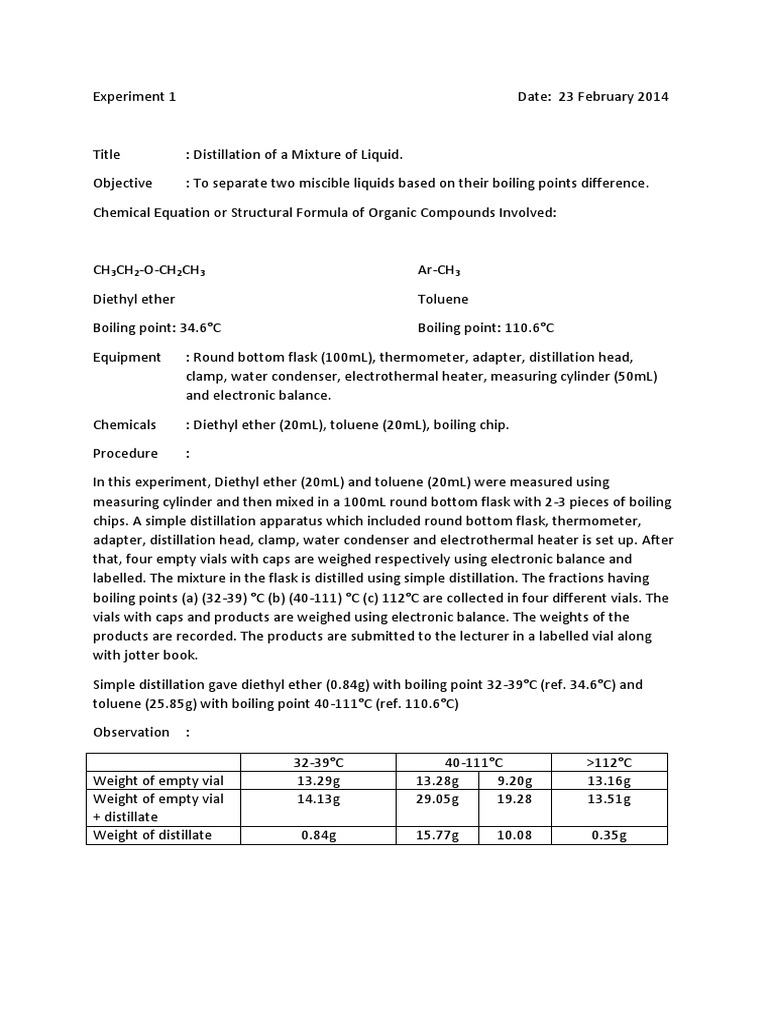 Experiment 1 Date: 23 February 2014

Title : Distillation of a Mixture of Liquid.

Objective : To separate two miscible liquids based on their boiling points difference.

Chemical Equation or Structural Formula of Organic Compounds Involved:

$CH_3CH_2$-O-$CH_2CH_3$

Diethyl ether

Boiling point: 34.6°C

Ar-$CH_3$

Toluene

Boiling point: 110.6°C

Equipment : Round bottom flask (100mL), thermometer, adapter, distillation head, clamp, water condenser, electrothermal heater, measuring cylinder (50mL) and electronic balance.

Chemicals : Diethyl ether (20mL), toluene (20mL), boiling chip.

Procedure :

In this experiment, Diethyl ether (20mL) and toluene (20mL) were measured using measuring cylinder and then mixed in a 100mL round bottom flask with 2-3 pieces of boiling chips. A simple distillation apparatus which included round bottom flask, thermometer, adapter, distillation head, clamp, water condenser and electrothermal heater is set up. After that, four empty vials with caps are weighed respectively using electronic balance and labelled. The mixture in the flask is distilled using simple distillation. The fractions having boiling points (a) (32-39) °C (b) (40-111) °C (c) 112°C are collected in four different vials. The vials with caps and products are weighed using electronic balance. The weights of the products are recorded. The products are submitted to the lecturer in a labelled vial along with jotter book.

Simple distillation gave diethyl ether (0.84g) with boiling point 32-39°C (ref. 34.6°C) and toluene (25.85g) with boiling point 40-111°C (ref. 110.6°C)

Observation :

| | 32-39°C | 40-111°C | | >112°C |
|---|---|---|---|---|
| Weight of empty vial | 13.29g | 13.28g | 9.20g | 13.16g |
| Weight of empty vial + distillate | 14.13g | 29.05g | 19.28 | 13.51g |
| Weight of distillate | 0.84g | 15.77g | 10.08 | 0.35g |